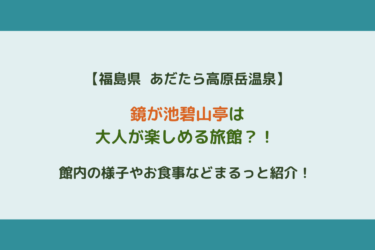 【福島県 あだたら高原岳温泉】

鏡が池碧山亭は
大人が楽しめる旅館？！

館内の様子やお食事などまるっと紹介！